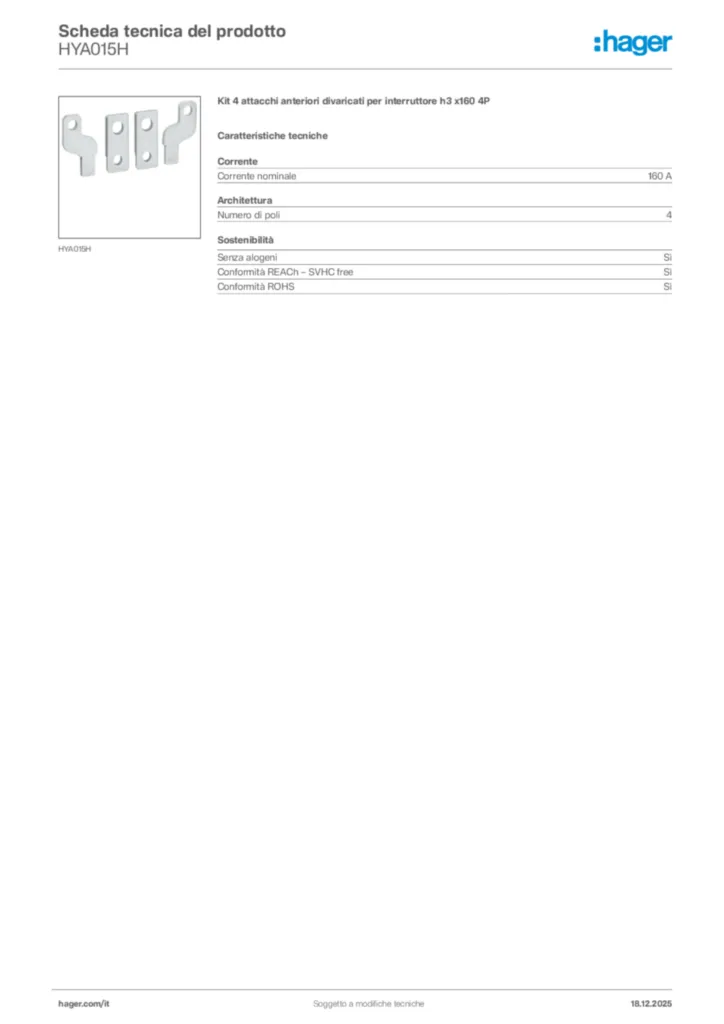 Scheda tecnica del prodotto
HYA015H

:hager

HYA015H

Kit 4 attacchi anteriori divaricati per interruttore h3 x160 4P

Caratteristiche tecniche

Corrente

| Corrente nominale | 160 A |
|---|---|

Architettura

| Numero di poli | 4 |
|---|---|

Sostenibilità

| Senza alogeni | Sì |
|---|---|
| Conformità REACh – SVHC free | Sì |
| Conformità ROHS | Sì |

hager.com/it
Soggetto a modifiche tecniche
18.12.2025